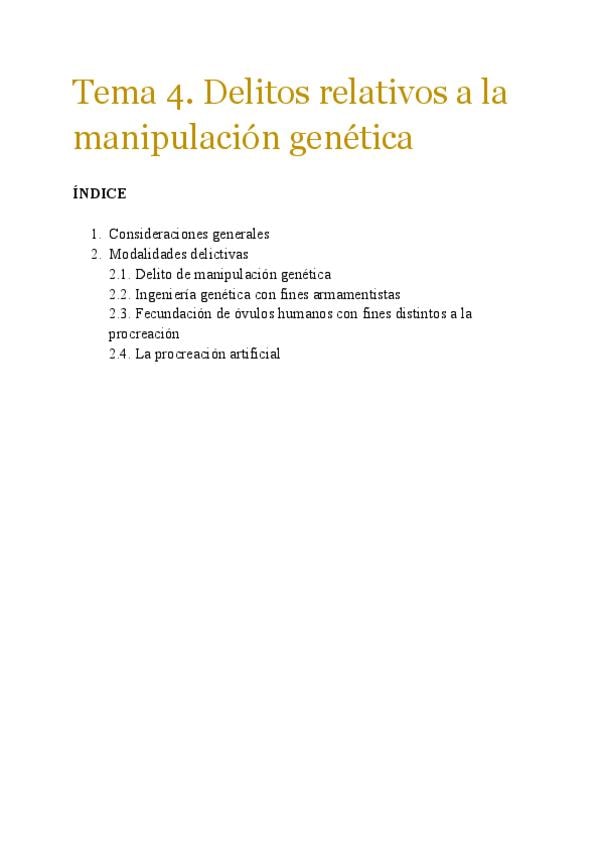 Tema 4. Delitos relativos a la manipulación genética

ÍNDICE

1. Consideraciones generales
2. Modalidades delictivas
2.1. Delito de manipulación genética
2.2. Ingeniería genética con fines armamentistas
2.3. Fecundación de óvulos humanos con fines distintos a la procreación
2.4. La procreación artificial